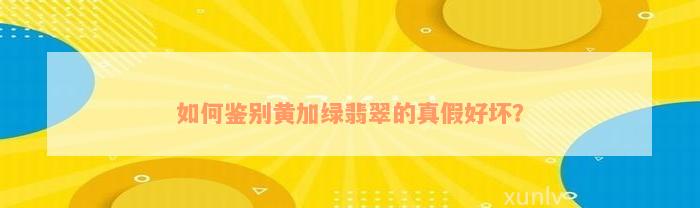 如何鉴别黄加绿翡翠的真假好坏?

xunlv